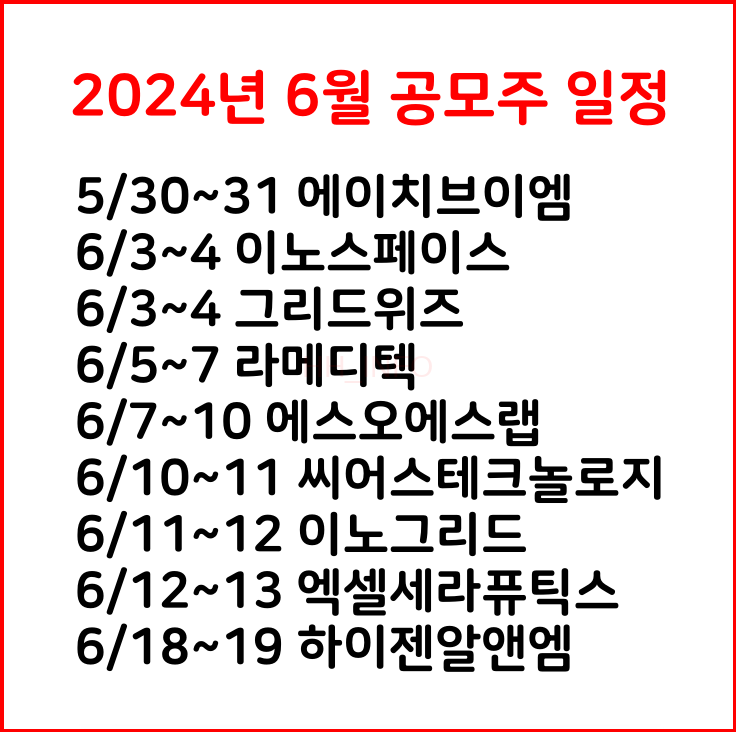 2024년 6월 공모주 일정

5/30~31 에이치브이엠
6/3~4 이노스페이스
6/3~4 그리드위즈
6/5~7 라메디텍
6/7~10 에스오에스랩
6/10~11 씨어스테크놀로지
6/11~12 이노그리드
6/12~13 엑셀세라퓨틱스
6/18~19 하이젠알앤엠